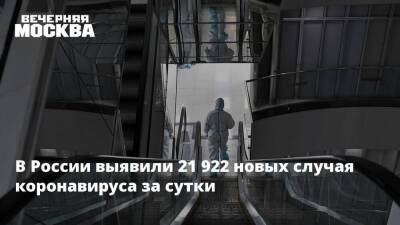 ВЕЧЕРНЯЯ МОСКВА

В России выявили 21 922 новых случая коронавируса за сутки